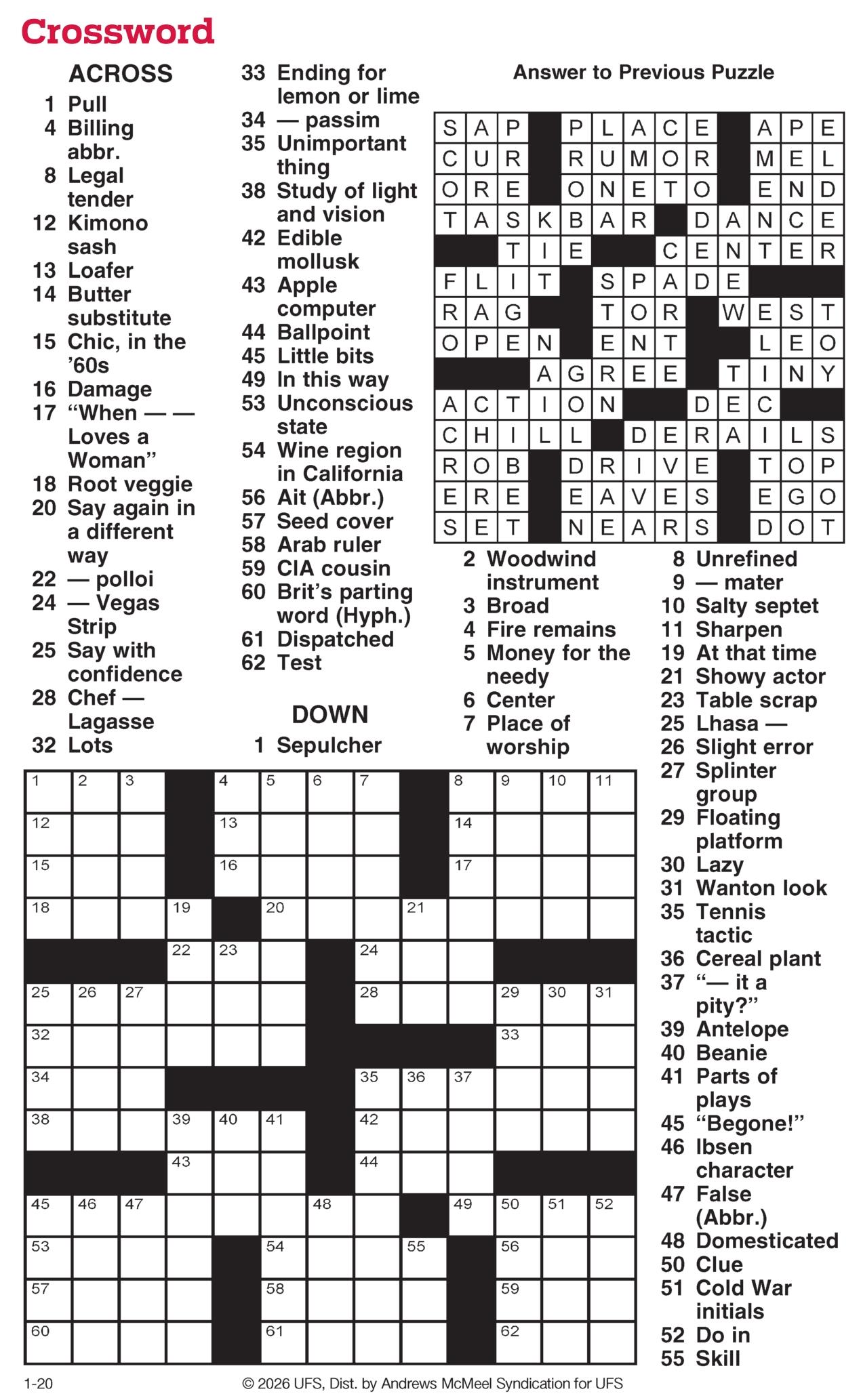 Crossword

ACROSS
1 Pull
4 Billing abbr.
8 Legal tender
12 Kimono sash
13 Loafer
14 Butter substitute
15 Chic, in the '60s
16 Damage
17 "When — — Loves a Woman"
18 Root veggie
20 Say again in a different way
22 — polloi
24 — Vegas Strip
25 Say with confidence
28 Chef — Lagasse
32 Lots
33 Ending for lemon or lime
34 — passim
35 Unimportant thing
38 Study of light and vision
42 Edible mollusk
43 Apple computer
44 Ballpoint
45 Little bits
49 In this way
53 Unconscious state
54 Wine region in California
56 Ait (Abbr.)
57 Seed cover
58 Arab ruler
59 CIA cousin
60 Brit's parting word (Hyph.)
61 Dispatched
62 Test

DOWN
1 Sepulcher
2 Woodwind instrument
3 Broad
4 Fire remains
5 Money for the needy
6 Center
7 Place of worship
8 Unrefined
9 — mater
10 Salty septet
11 Sharpen
19 At that time
21 Showy actor
23 Table scrap
25 Lhasa —
26 Slight error
27 Splinter group
29 Floating platform
30 Lazy
31 Wanton look
35 Tennis tactic
36 Cereal plant
37 "— it a pity?"
39 Antelope
40 Beanie
41 Parts of plays
45 "Begone!"
46 Ibsen character
47 False (Abbr.)
48 Domesticated
50 Clue
51 Cold War initials
52 Do in
55 Skill

Answer to Previous Puzzle

| S | A | P |  | P | L | A | C | E |  | A | P | E |
|---|---|---|---|---|---|---|---|---|---|---|---|---|
| C | U | R |  | R | U | M | O | R |  | M | E | L |
| O | R | E |  | O | N | E | T | O |  | E | N | D |
| T | A | S | K | B | A | R |  | D | A | N | C | E |
|  |  | T | I | E |  |  | C | E | N | T | E | R |
| F | L | I | T |  | S | P | A | D | E |  |  |  |
| R | A | G |  |  | T | O | R |  | W | E | S | T |
| O | P | E | N |  | E | N | T |  |  | L | E | O |
|  |  |  | A | G | R | E | E |  | T | I | N | Y |
| A | C | T | I | O | N |  |  | D | E | C |  |  |
| C | H | I | L | L |  | D | E | R | A | I | L | S |
| R | O | B |  | D | R | I | V | E |  | T | O | P |
| E | R | E |  | E | A | V | E | S |  | E | G | O |
| S | E | T |  | N | E | A | R | S |  | D | O | T |

1 2 3 4 5 6 7 8 9 10 11 12 13 14 15 16 17 18 19 20 21 22 23 24 25 26 27 28 29 30 31 32 33 34 35 36 37 38 39 40 41 42 43 44 45 46 47 48 49 50 51 52 53 54 55 56 57 58 59 60 61 62

1-20
© 2026 UFS, Dist. by Andrews McMeel Syndication for UFS